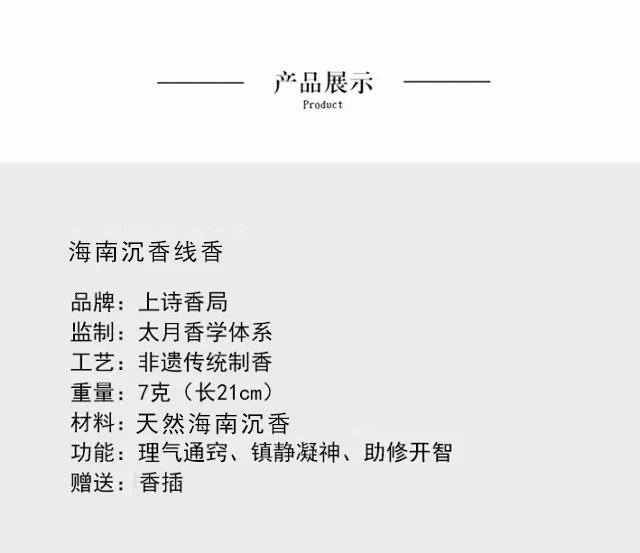 产品展示
Product

海南沉香线香

品牌：上诗香局
监制：太月香学体系
工艺：非遗传统制香
重量：7克（长21cm）
材料：天然海南沉香
功能：理气通窍、镇静凝神、助修开智
赠送：香插